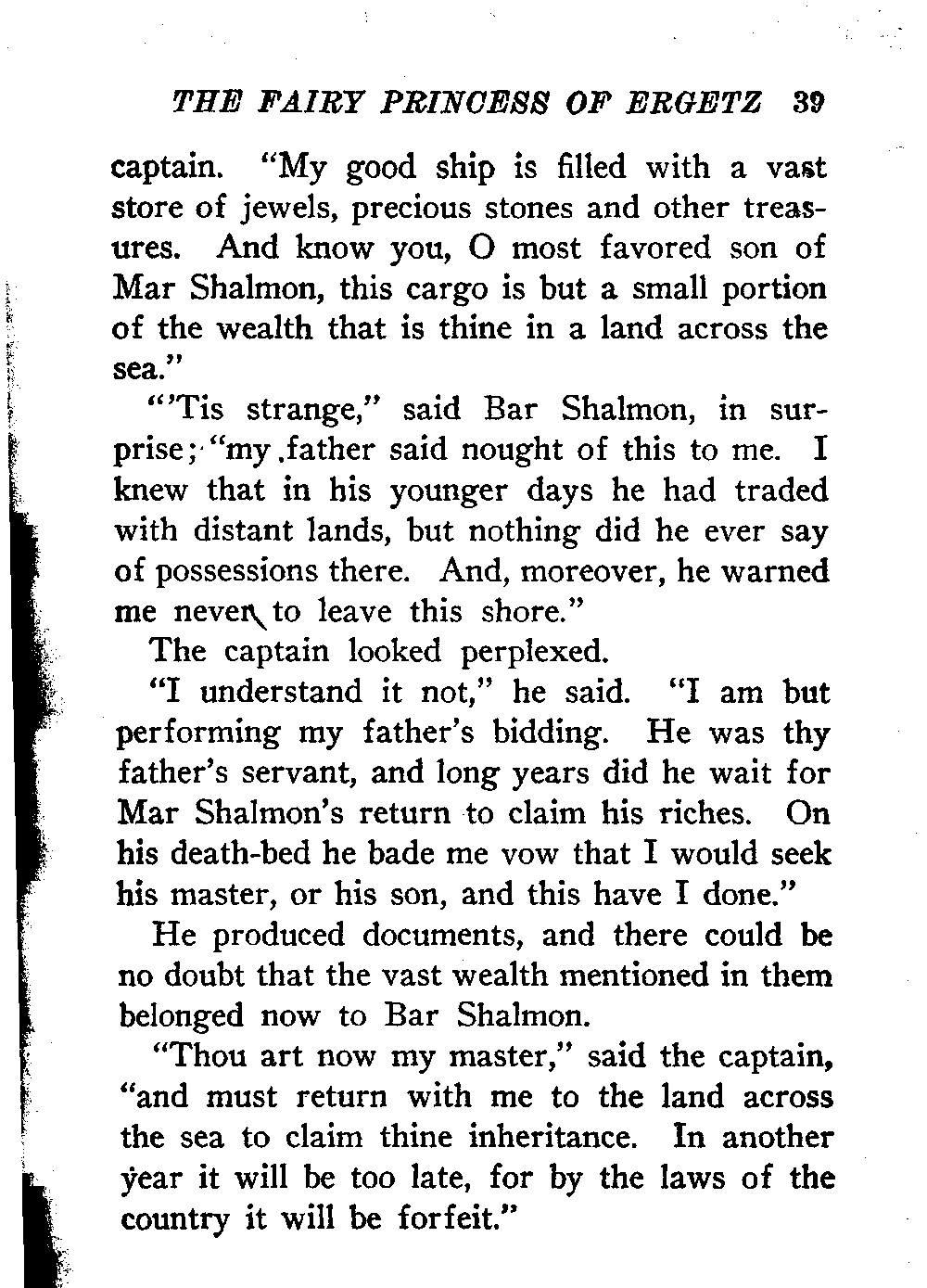 THE FAIRY PRINCESS OF ERGETZ 39

captain. "My good ship is filled with a vast store of jewels, precious stones and other treasures. And know you, O most favored son of Mar Shalmon, this cargo is but a small portion of the wealth that is thine in a land across the sea."

"'Tis strange," said Bar Shalmon, in surprise; "my father said nought of this to me. I knew that in his younger days he had traded with distant lands, but nothing did he ever say of possessions there. And, moreover, he warned me never to leave this shore."

The captain looked perplexed.

"I understand it not," he said. "I am but performing my father's bidding. He was thy father's servant, and long years did he wait for Mar Shalmon's return to claim his riches. On his death-bed he bade me vow that I would seek his master, or his son, and this have I done."

He produced documents, and there could be no doubt that the vast wealth mentioned in them belonged now to Bar Shalmon.

"Thou art now my master," said the captain, "and must return with me to the land across the sea to claim thine inheritance. In another year it will be too late, for by the laws of the country it will be forfeit."